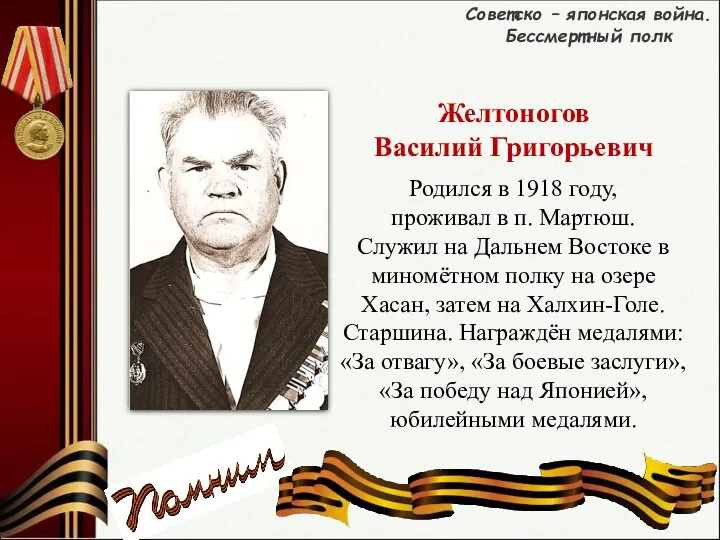 Советско – японская война.
Бессмертный полк

Желтоногов
Василий Григорьевич

Родился в 1918 году, проживал в п. Мартюш. Служил на Дальнем Востоке в миномётном полку на озере Хасан, затем на Халхин-Голе. Старшина. Награждён медалями: «За отвагу», «За боевые заслуги», «За победу над Японией», юбилейными медалями.

Помним